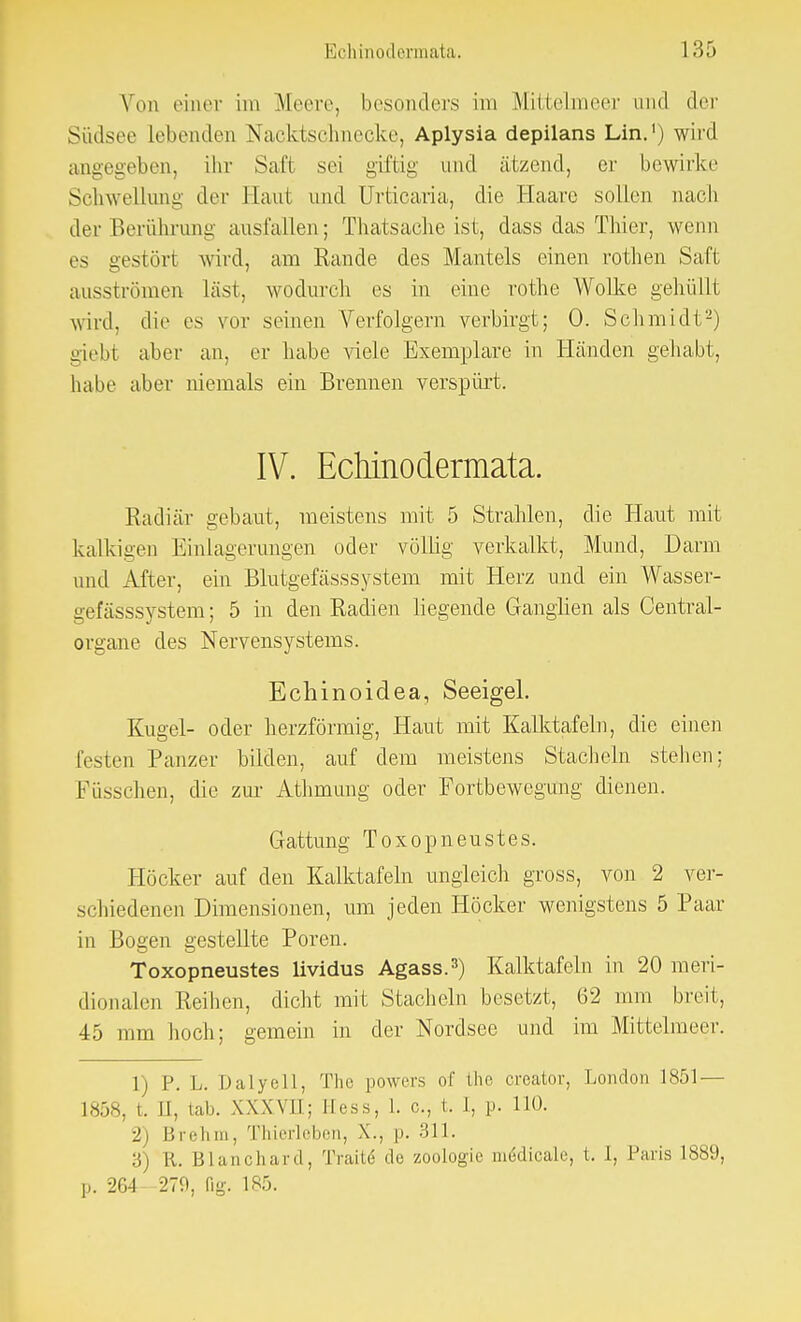 Echinodermata. 135

Von einer im Meere, besonders im Mittelmeer und der Südsee lebenden Nacktschnecke, Aplysia depilans Lin.¹) wird angegeben, ihr Saft sei giftig und ätzend, er bewirke Schwellung der Haut und Urticaria, die Haare sollen nach der Berührung ausfallen; Thatsache ist, dass das Thier, wenn es gestört wird, am Rande des Mantels einen rothen Saft ausströmen läst, wodurch es in eine rothe Wolke gehüllt wird, die es vor seinen Verfolgern verbirgt; O. Schmidt²) giebt aber an, er habe viele Exemplare in Händen gehabt, habe aber niemals ein Brennen verspürt.

IV. Echinodermata.

Radiär gebaut, meistens mit 5 Strahlen, die Haut mit kalkigen Einlagerungen oder völlig verkalkt, Mund, Darm und After, ein Blutgefässsystem mit Herz und ein Wassergefässsystem; 5 in den Radien liegende Ganglien als Centralorgane des Nervensystems.

Echinoidea, Seeigel.

Kugel- oder herzförmig, Haut mit Kalktafeln, die einen festen Panzer bilden, auf dem meistens Stacheln stehen; Füsschen, die zur Athmung oder Fortbewegung dienen.

Gattung Toxopneustes.

Höcker auf den Kalktafeln ungleich gross, von 2 verschiedenen Dimensionen, um jeden Höcker wenigstens 5 Paar in Bogen gestellte Poren.

Toxopneustes lividus Agass.³) Kalktafeln in 20 meridionalen Reihen, dicht mit Stacheln besetzt, 62 mm breit, 45 mm hoch; gemein in der Nordsee und im Mittelmeer.

1) P. L. Dalyell, The powers of the creator, London 1851—1858, t. II, tab. XXXVII; Hess, l. c., t. I, p. 110.
2) Brehm, Thierleben, X., p. 311.
3) R. Blanchard, Traité de zoologie médicale, t. I, Paris 1889, p. 264—279, fig. 185.